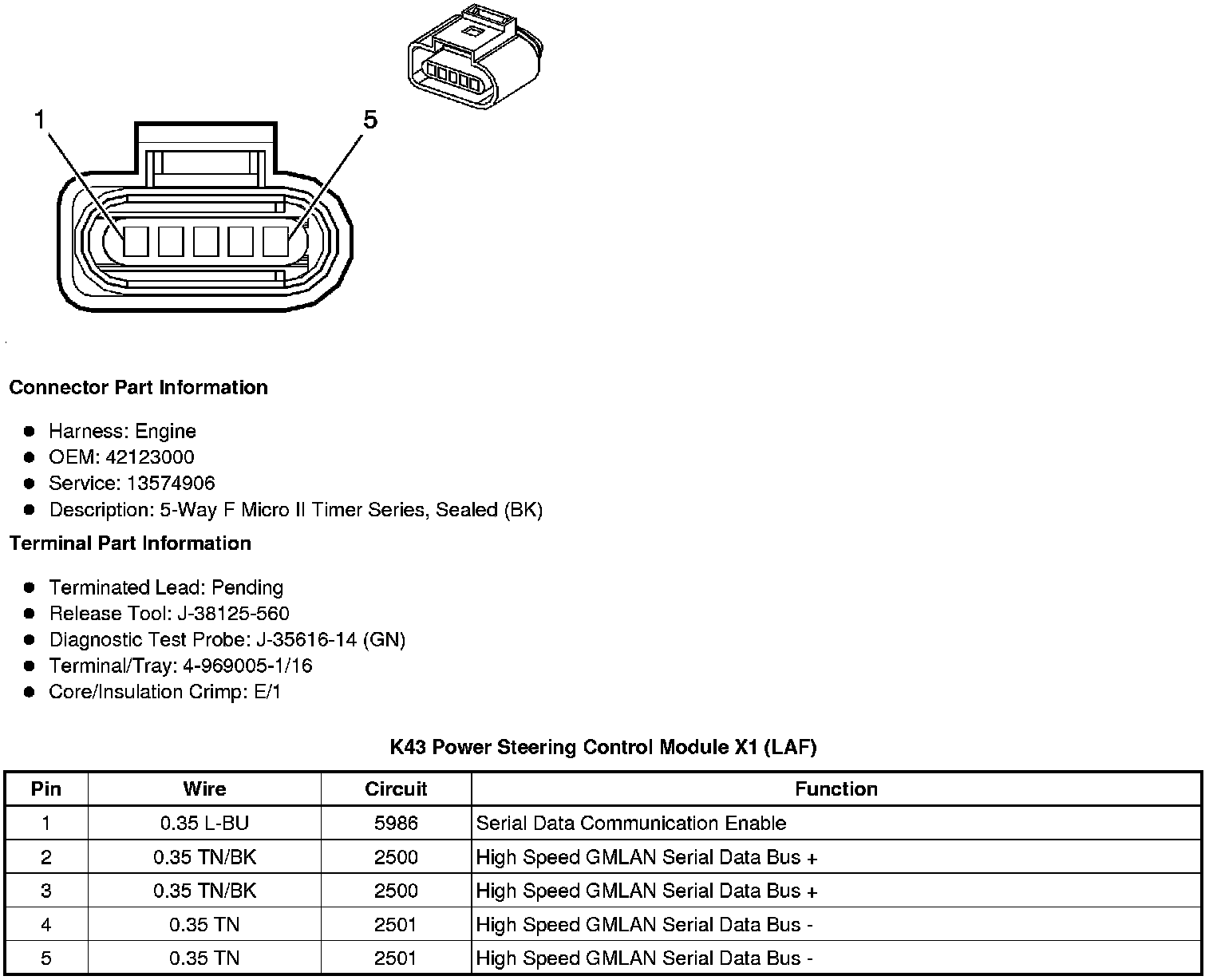 1
5

Connector Part Information

- Harness: Engine
- OEM: 42123000
- Service: 13574906
- Description: 5-Way F Micro II Timer Series, Sealed (BK)

Terminal Part Information

- Terminated Lead: Pending
- Release Tool: J-38125-560
- Diagnostic Test Probe: J-35616-14 (GN)
- Terminal/Tray: 4-969005-1/16
- Core/Insulation Crimp: E/1

K43 Power Steering Control Module X1 (LAF)

| Pin | Wire | Circuit | Function |
|---|---|---|---|
| 1 | 0.35 L-BU | 5986 | Serial Data Communication Enable |
| 2 | 0.35 TN/BK | 2500 | High Speed GMLAN Serial Data Bus + |
| 3 | 0.35 TN/BK | 2500 | High Speed GMLAN Serial Data Bus + |
| 4 | 0.35 TN | 2501 | High Speed GMLAN Serial Data Bus - |
| 5 | 0.35 TN | 2501 | High Speed GMLAN Serial Data Bus - |